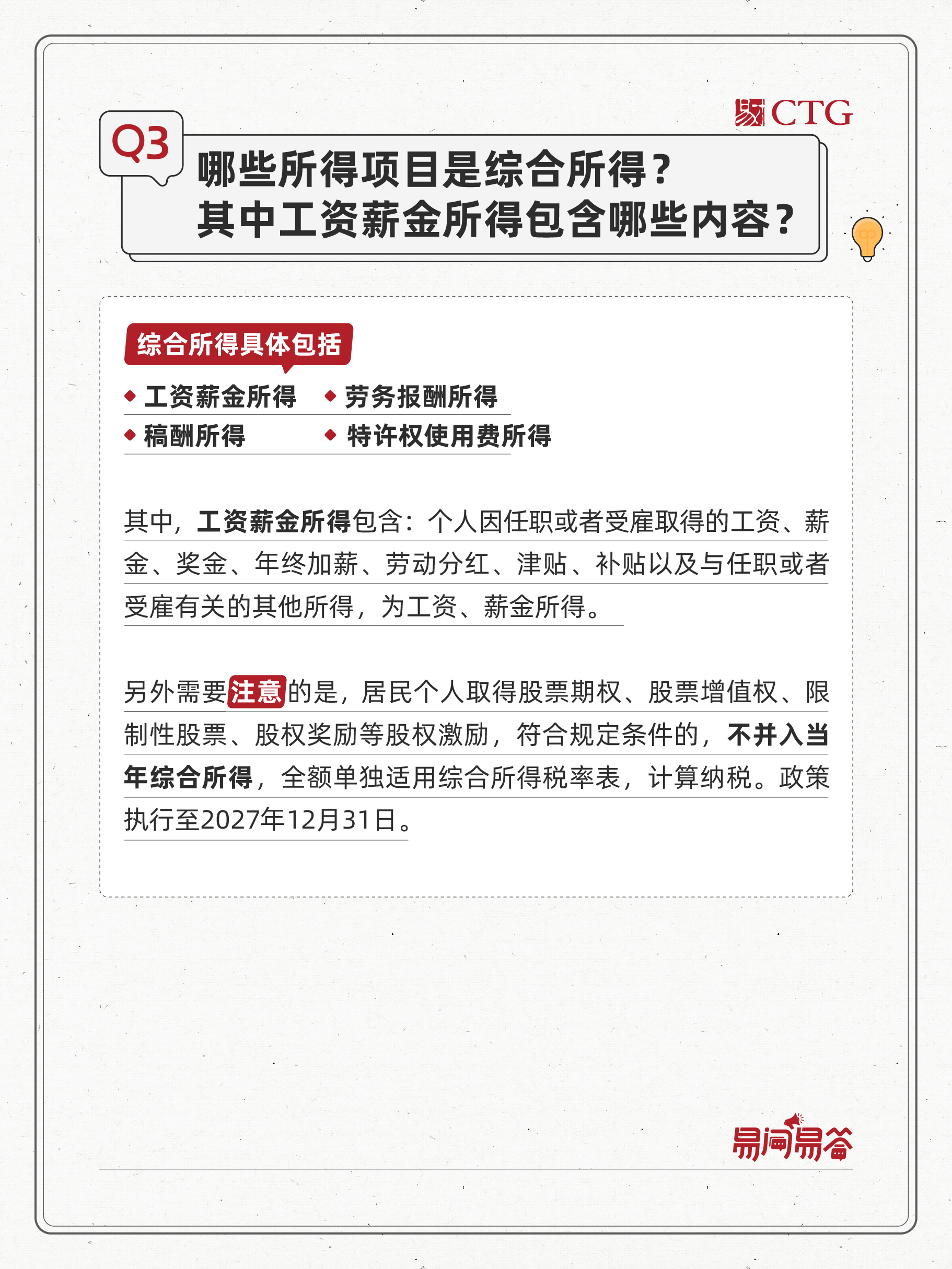 CTG

Q3

哪些所得项目是综合所得？
其中工资薪金所得包含哪些内容？

综合所得具体包括

◆ 工资薪金所得 ◆ 劳务报酬所得
◆ 稿酬所得 ◆ 特许权使用费所得

其中，工资薪金所得包含：个人因任职或者受雇取得的工资、薪金、奖金、年终加薪、劳动分红、津贴、补贴以及与任职或者受雇有关的其他所得，为工资、薪金所得。

另外需要注意的是，居民个人取得股票期权、股票增值权、限制性股票、股权奖励等股权激励，符合规定条件的，不并入当年综合所得，全额单独适用综合所得税率表，计算纳税。政策执行至2027年12月31日。

易问易答